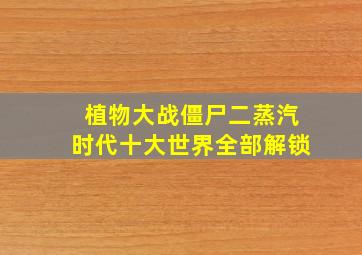 植物大战僵尸二蒸汽时代十大世界全部解锁